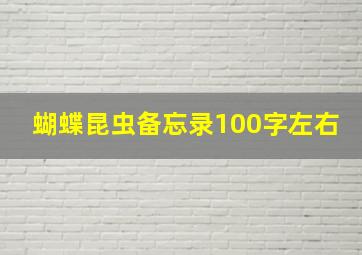 蝴蝶昆虫备忘录100字左右